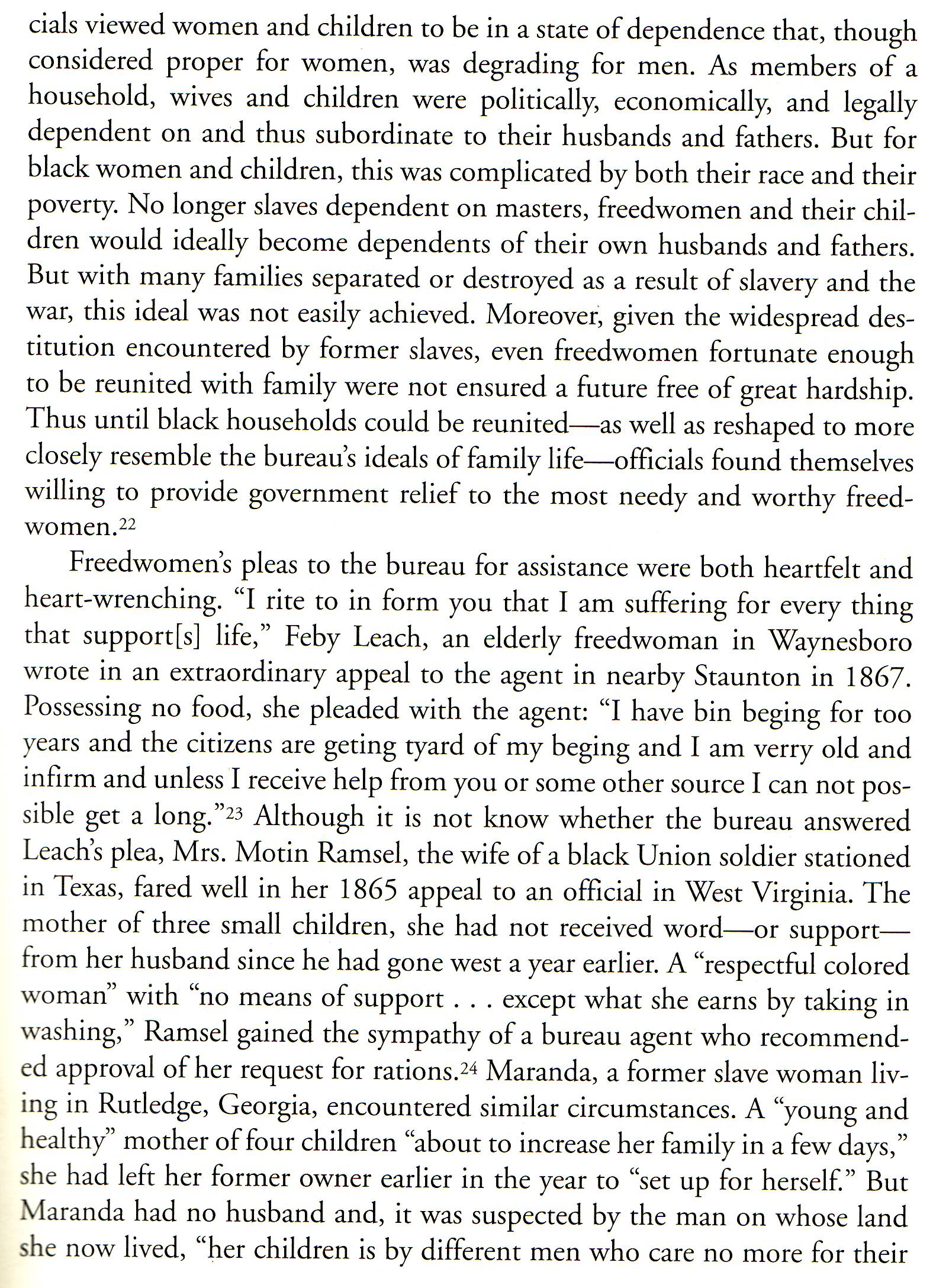 cials viewed women and children to be in a state of dependence that, though considered proper for women, was degrading for men. As members of a household, wives and children were politically, economically, and legally dependent on and thus subordinate to their husbands and fathers. But for black women and children, this was complicated by both their race and their poverty. No longer slaves dependent on masters, freedwomen and their children would ideally become dependents of their own husbands and fathers. But with many families separated or destroyed as a result of slavery and the war, this ideal was not easily achieved. Moreover, given the widespread destitution encountered by former slaves, even freedwomen fortunate enough to be reunited with family were not ensured a future free of great hardship. Thus until black households could be reunited—as well as reshaped to more closely resemble the bureau's ideals of family life—officials found themselves willing to provide government relief to the most needy and worthy freedwomen.$^{22}$

Freedwomen's pleas to the bureau for assistance were both heartfelt and heart-wrenching. "I rite to in form you that I am suffering for every thing that support[s] life," Feby Leach, an elderly freedwoman in Waynesboro wrote in an extraordinary appeal to the agent in nearby Staunton in 1867. Possessing no food, she pleaded with the agent: "I have bin beging for too years and the citizens are geting tyard of my beging and I am verry old and infirm and unless I receive help from you or some other source I can not possible get a long."$^{23}$ Although it is not know whether the bureau answered Leach's plea, Mrs. Motin Ramsel, the wife of a black Union soldier stationed in Texas, fared well in her 1865 appeal to an official in West Virginia. The mother of three small children, she had not received word—or support—from her husband since he had gone west a year earlier. A "respectful colored woman" with "no means of support . . . except what she earns by taking in washing," Ramsel gained the sympathy of a bureau agent who recommended approval of her request for rations.$^{24}$ Maranda, a former slave woman living in Rutledge, Georgia, encountered similar circumstances. A "young and healthy" mother of four children "about to increase her family in a few days," she had left her former owner earlier in the year to "set up for herself." But Maranda had no husband and, it was suspected by the man on whose land she now lived, "her children is by different men who care no more for their